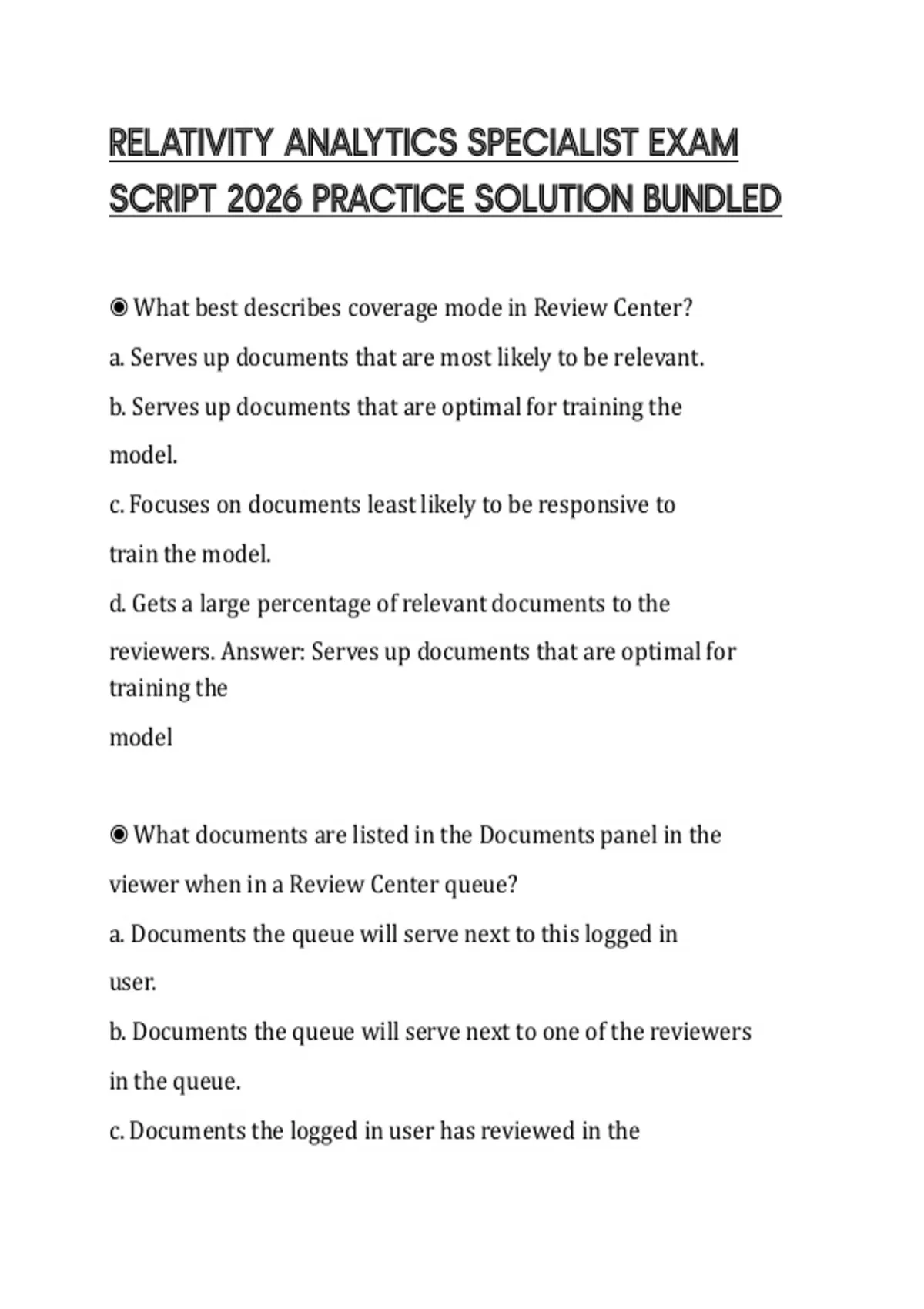 RELATIVITY ANALYTICS SPECIALIST EXAM SCRIPT 2026 PRACTICE SOLUTION BUNDLED

◉ What best describes coverage mode in Review Center?

a. Serves up documents that are most likely to be relevant.

b. Serves up documents that are optimal for training the model.

c. Focuses on documents least likely to be responsive to train the model.

d. Gets a large percentage of relevant documents to the reviewers. Answer: Serves up documents that are optimal for training the model

◉ What documents are listed in the Documents panel in the viewer when in a Review Center queue?

a. Documents the queue will serve next to this logged in user.

b. Documents the queue will serve next to one of the reviewers in the queue.

c. Documents the logged in user has reviewed in the